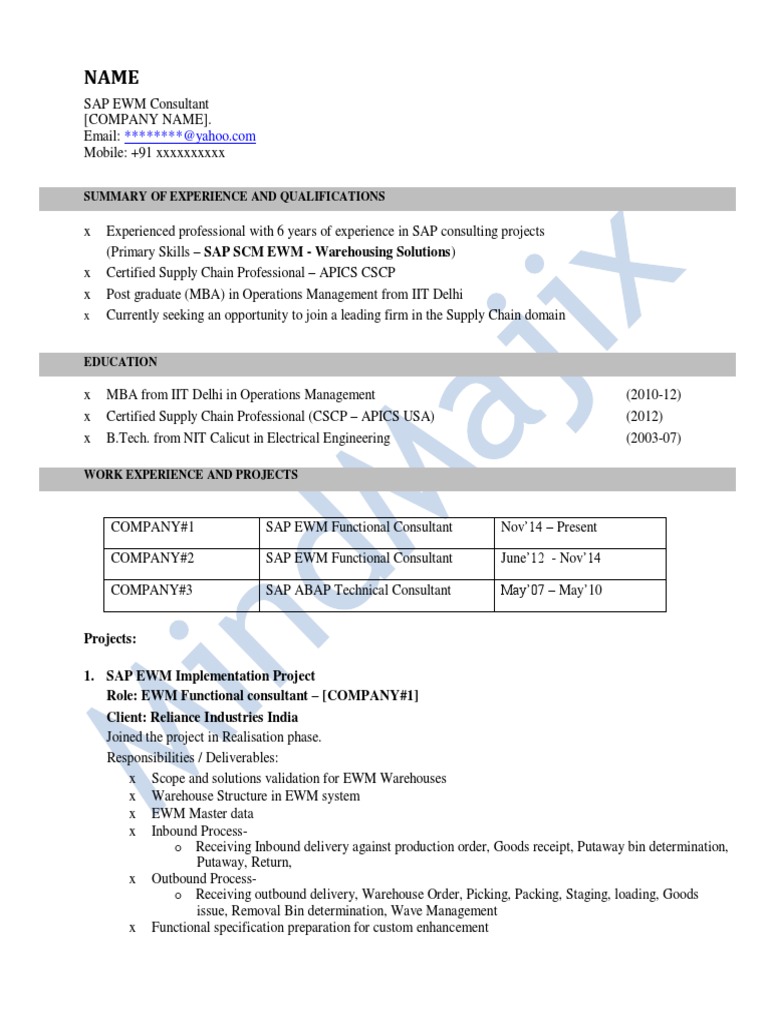 NAME

SAP EWM Consultant
[COMPANY NAME].
Email: ********@yahoo.com
Mobile: +91 xxxxxxxxxx

SUMMARY OF EXPERIENCE AND QUALIFICATIONS

x Experienced professional with 6 years of experience in SAP consulting projects (Primary Skills – SAP SCM EWM - Warehousing Solutions)
x Certified Supply Chain Professional – APICS CSCP
x Post graduate (MBA) in Operations Management from IIT Delhi
x Currently seeking an opportunity to join a leading firm in the Supply Chain domain

EDUCATION

x MBA from IIT Delhi in Operations Management (2010-12)
x Certified Supply Chain Professional (CSCP – APICS USA) (2012)
x B.Tech. from NIT Calicut in Electrical Engineering (2003-07)

WORK EXPERIENCE AND PROJECTS

| COMPANY#1 | SAP EWM Functional Consultant | Nov'14 – Present |
|---|---|---|
| COMPANY#2 | SAP EWM Functional Consultant | June'12 - Nov'14 |
| COMPANY#3 | SAP ABAP Technical Consultant | May'07 – May'10 |

Projects:

1. SAP EWM Implementation Project
Role: EWM Functional consultant – [COMPANY#1]
Client: Reliance Industries India
Joined the project in Realisation phase.
Responsibilities / Deliverables:
x Scope and solutions validation for EWM Warehouses
x Warehouse Structure in EWM system
x EWM Master data
x Inbound Process-
o Receiving Inbound delivery against production order, Goods receipt, Putaway bin determination, Putaway, Return,
x Outbound Process-
o Receiving outbound delivery, Warehouse Order, Picking, Packing, Staging, loading, Goods issue, Removal Bin determination, Wave Management
x Functional specification preparation for custom enhancement

MindMajix